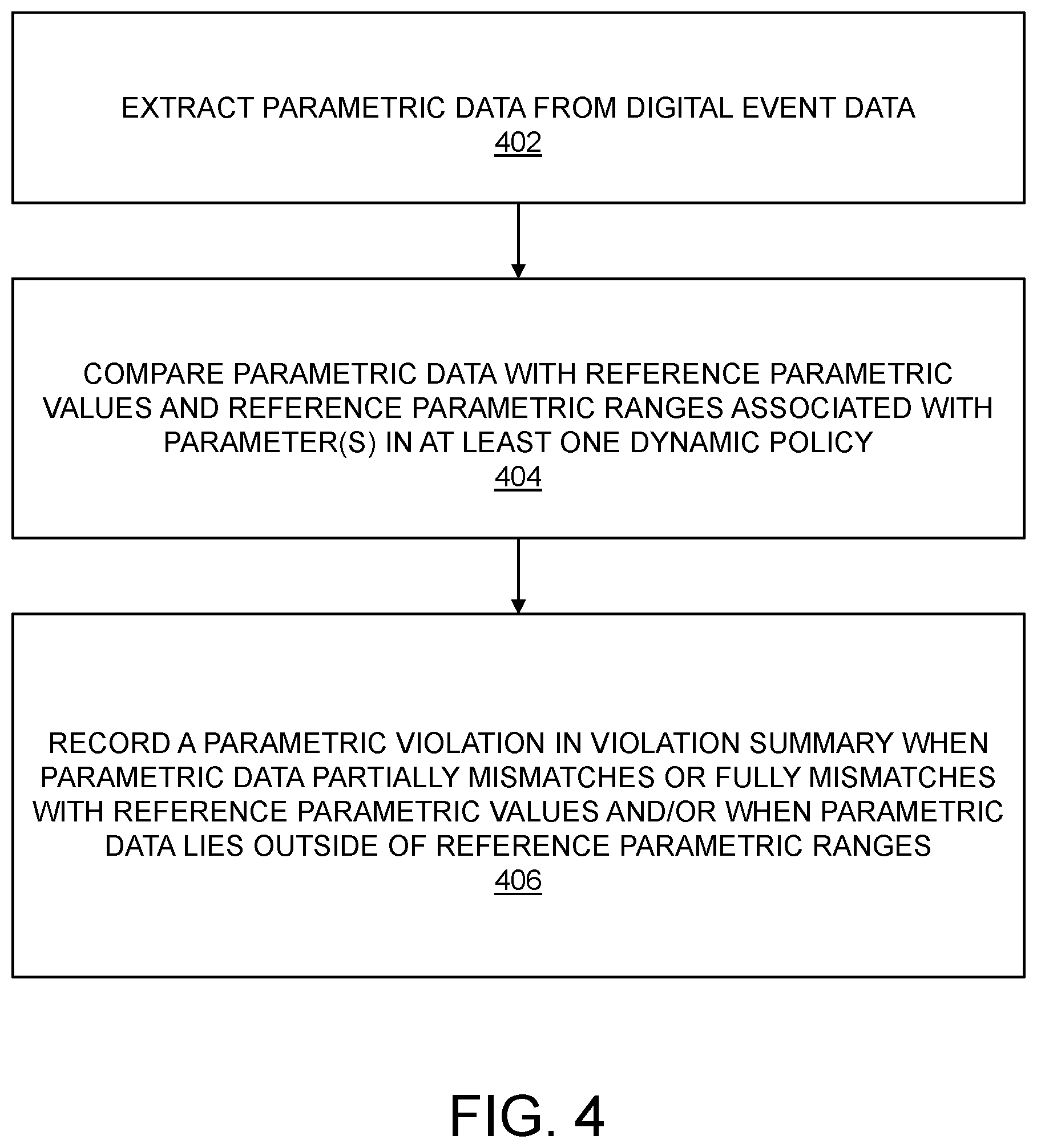 EXTRACT PARAMETRIC DATA FROM DIGITAL EVENT DATA
402

COMPARE PARAMETRIC DATA WITH REFERENCE PARAMETRIC VALUES AND REFERENCE PARAMETRIC RANGES ASSOCIATED WITH PARAMETER(S) IN AT LEAST ONE DYNAMIC POLICY
404

RECORD A PARAMETRIC VIOLATION IN VIOLATION SUMMARY WHEN PARAMETRIC DATA PARTIALLY MISMATCHES OR FULLY MISMATCHES WITH REFERENCE PARAMETRIC VALUES AND/OR WHEN PARAMETRIC DATA LIES OUTSIDE OF REFERENCE PARAMETRIC RANGES
406

FIG. 4